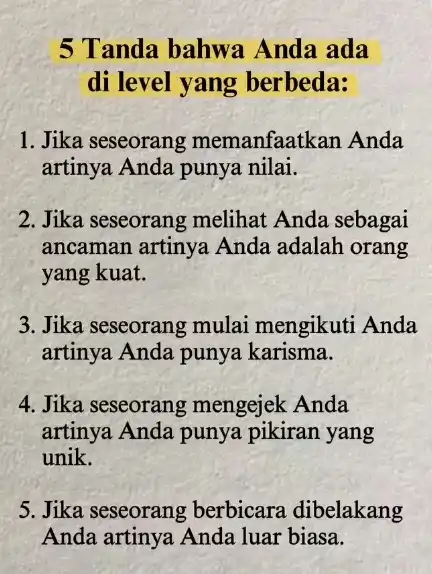 5 Tanda bahwa Anda ada di level yang berbeda:

1. Jika seseorang memanfaatkan Anda artinya Anda punya nilai.

2. Jika seseorang melihat Anda sebagai ancaman artinya Anda adalah orang yang kuat.

3. Jika seseorang mulai mengikuti Anda artinya Anda punya karisma.

4. Jika seseorang mengejek Anda artinya Anda punya pikiran yang unik.

5. Jika seseorang berbicara dibelakang Anda artinya Anda luar biasa.